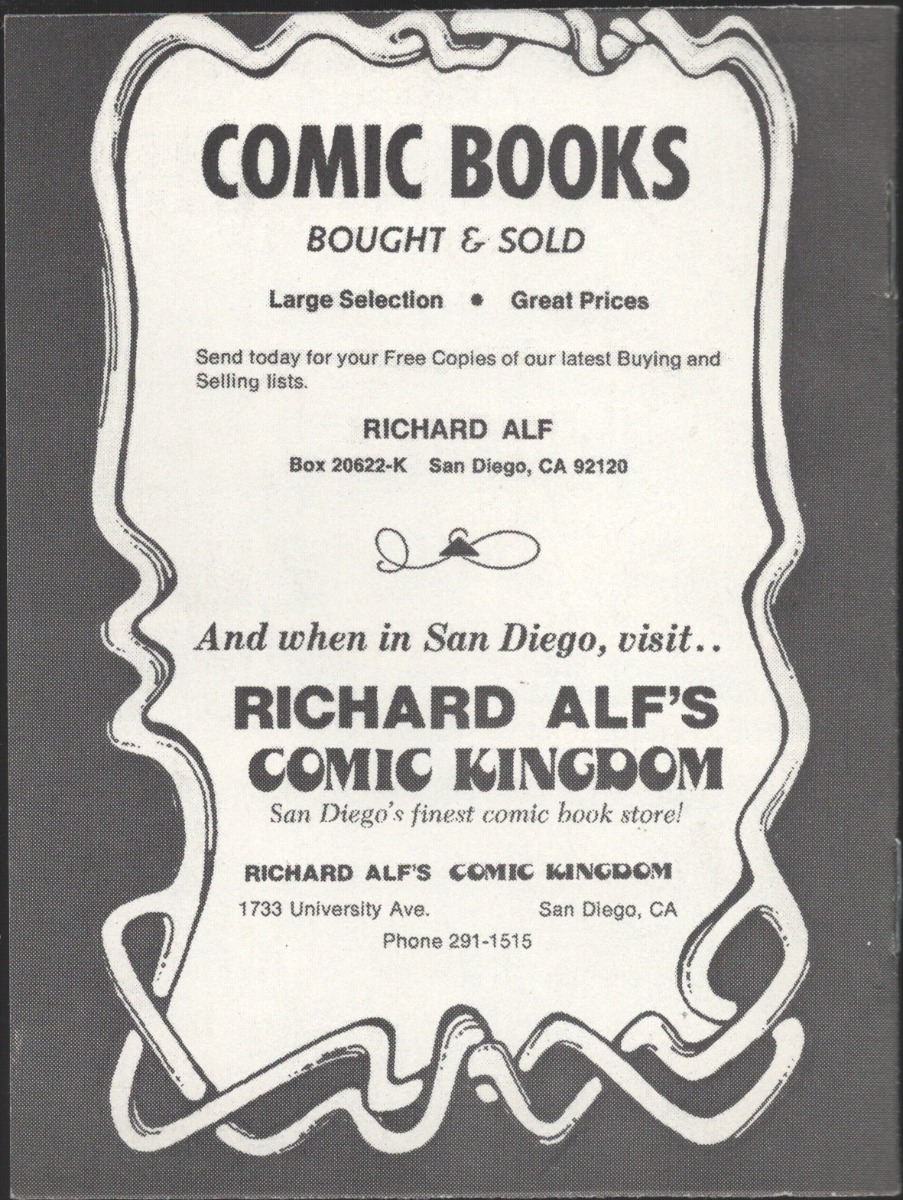 COMIC BOOKS
BOUGHT & SOLD

Large Selection • Great Prices

Send today for your Free Copies of our latest Buying and Selling lists.

RICHARD ALF
Box 20622-K San Diego, CA 92120

And when in San Diego, visit..

RICHARD ALF'S
COMIC KINGDOM
San Diego's finest comic book store!

RICHARD ALF'S COMIC KINGDOM
1733 University Ave. San Diego, CA
Phone 291-1515